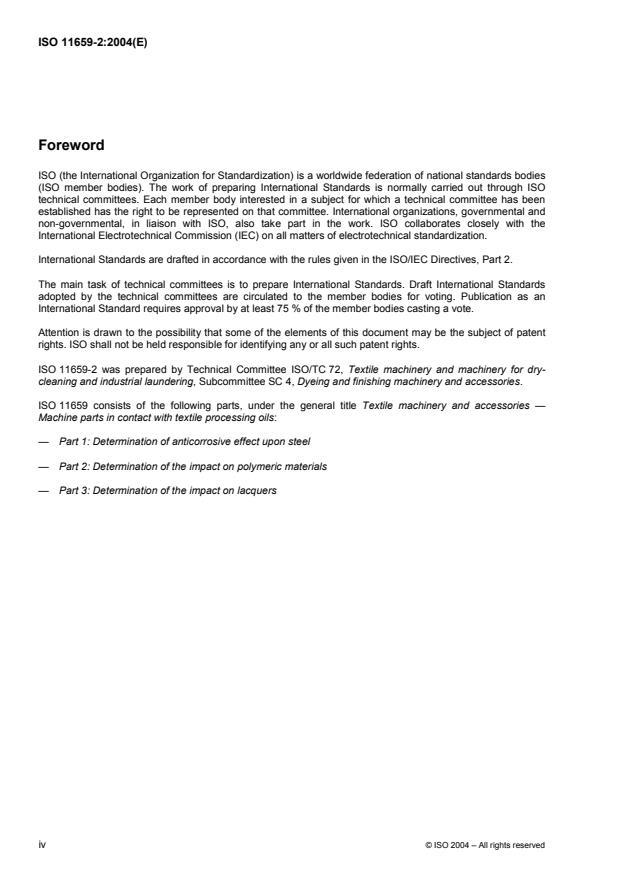 ISO 11659-2:2004(E)

Foreword

ISO (the International Organization for Standardization) is a worldwide federation of national standards bodies (ISO member bodies). The work of preparing International Standards is normally carried out through ISO technical committees. Each member body interested in a subject for which a technical committee has been established has the right to be represented on that committee. International organizations, governmental and non-governmental, in liaison with ISO, also take part in the work. ISO collaborates closely with the International Electrotechnical Commission (IEC) on all matters of electrotechnical standardization.

International Standards are drafted in accordance with the rules given in the ISO/IEC Directives, Part 2.

The main task of technical committees is to prepare International Standards. Draft International Standards adopted by the technical committees are circulated to the member bodies for voting. Publication as an International Standard requires approval by at least 75 % of the member bodies casting a vote.

Attention is drawn to the possibility that some of the elements of this document may be the subject of patent rights. ISO shall not be held responsible for identifying any or all such patent rights.

ISO 11659-2 was prepared by Technical Committee ISO/TC 72, Textile machinery and machinery for dry-cleaning and industrial laundering, Subcommittee SC 4, Dyeing and finishing machinery and accessories.

ISO 11659 consists of the following parts, under the general title Textile machinery and accessories — Machine parts in contact with textile processing oils:

— Part 1: Determination of anticorrosive effect upon steel

— Part 2: Determination of the impact on polymeric materials

— Part 3: Determination of the impact on lacquers

iv

© ISO 2004 – All rights reserved